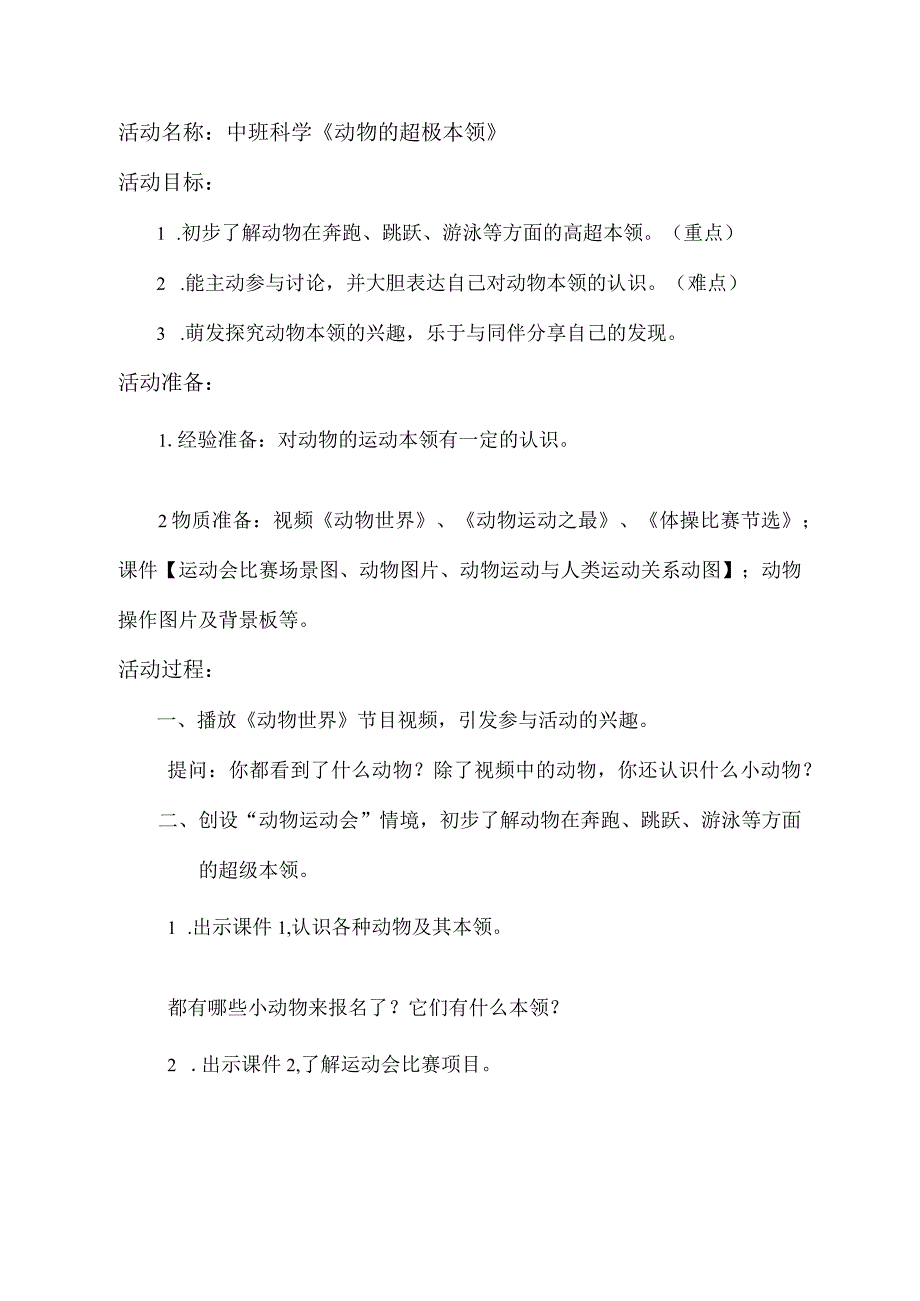 活动名称：中班科学《动物的超极本领》

活动目标：

1 .初步了解动物在奔跑、跳跃、游泳等方面的高超本领。（重点）

2 .能主动参与讨论，并大胆表达自己对动物本领的认识。（难点）

3 .萌发探究动物本领的兴趣，乐于与同伴分享自己的发现。

活动准备：

1. 经验准备：对动物的运动本领有一定的认识。

2 物质准备：视频《动物世界》、《动物运动之最》、《体操比赛节选》；课件【运动会比赛场景图、动物图片、动物运动与人类运动关系动图】；动物操作图片及背景板等。

活动过程：

一、播放《动物世界》节目视频，引发参与活动的兴趣。

提问：你都看到了什么动物？除了视频中的动物，你还认识什么小动物？

二、创设“动物运动会”情境，初步了解动物在奔跑、跳跃、游泳等方面的超级本领。

1 .出示课件 1,认识各种动物及其本领。

都有哪些小动物来报名了？它们有什么本领？

2 . 出示课件 2,了解运动会比赛项目。